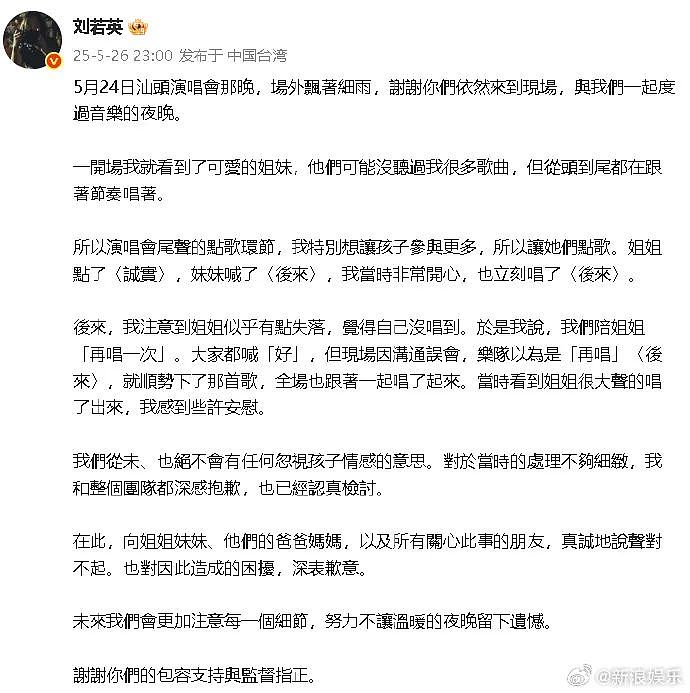 刘若英

25-5-26 23:00 发布于 中国台湾

5月24日汕頭演唱會那晚，場外飄著細雨，謝謝你們依然來到現場，與我們一起度過音樂的夜晚。

一開場我就看到了可愛的姐妹，他們可能沒聽過我很多歌曲，但從頭到尾都在跟著節奏唱著。

所以演唱會尾聲的點歌環節，我特別想讓孩子參與更多，所以讓她們點歌。姐姐點了〈誠實〉，妹妹喊了〈後來〉，我當時非常開心，也立刻唱了〈後來〉。

後來，我注意到姐姐似乎有點失落，覺得自己沒唱到。於是我說，我們陪姐姐「再唱一次」。大家都喊「好」，但現場因溝通誤會，樂隊以為是「再唱」〈後來〉，就順勢下了那首歌，全場也跟著一起唱了起來。當時看到姐姐很大聲的唱了出來，我感到些許安慰。

我們從未、也絕不會有任何忽視孩子情感的意思。對於當時的處理不夠細緻，我和整個團隊都深感抱歉，也已經認真檢討。

在此，向姐姐妹妹、他們的爸爸媽媽，以及所有關心此事的朋友，真誠地說聲對不起。也對因此造成的困擾，深表歉意。

未來我們會更加注意每一個細節，努力不讓溫暖的夜晚留下遺憾。

謝謝你們的包容支持與監督指正。

@新浪娱乐